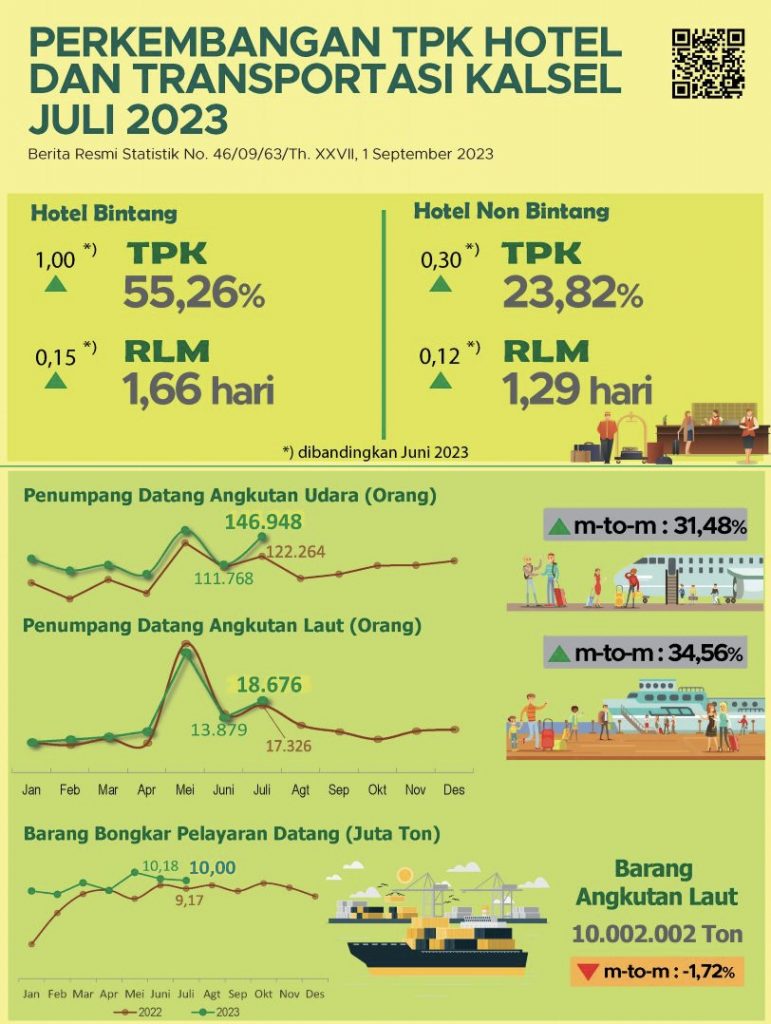 PERKEMBANGAN TPK HOTEL DAN TRANSPORTASI KALSEL JULI 2023

Berita Resmi Statistik No. 46/09/63/Th. XXVII, 1 September 2023

Hotel Bintang

1,00 *) TPK 55,26%

0,15 *) RLM 1,66 hari

Hotel Non Bintang

0,30 *) TPK 23,82%

0,12 *) RLM 1,29 hari

*) dibandingkan Juni 2023

Penumpang Datang Angkutan Udara (Orang)

146.948

122.264

111.768

m-to-m : 31,48%

Penumpang Datang Angkutan Laut (Orang)

18.676

13.879

17.326

m-to-m : 34,56%

Jan Feb Mar Apr Mei Juni Juli Agt Sep Okt Nov Des

Barang Bongkar Pelayaran Datang (Juta Ton)

10,18 10,00

9,17

Jan Feb Mar Apr Mei Juni Juli Agt Sep Okt Nov Des

2022 2023

Barang Angkutan Laut

10.002.002 Ton

m-to-m : -1,72%